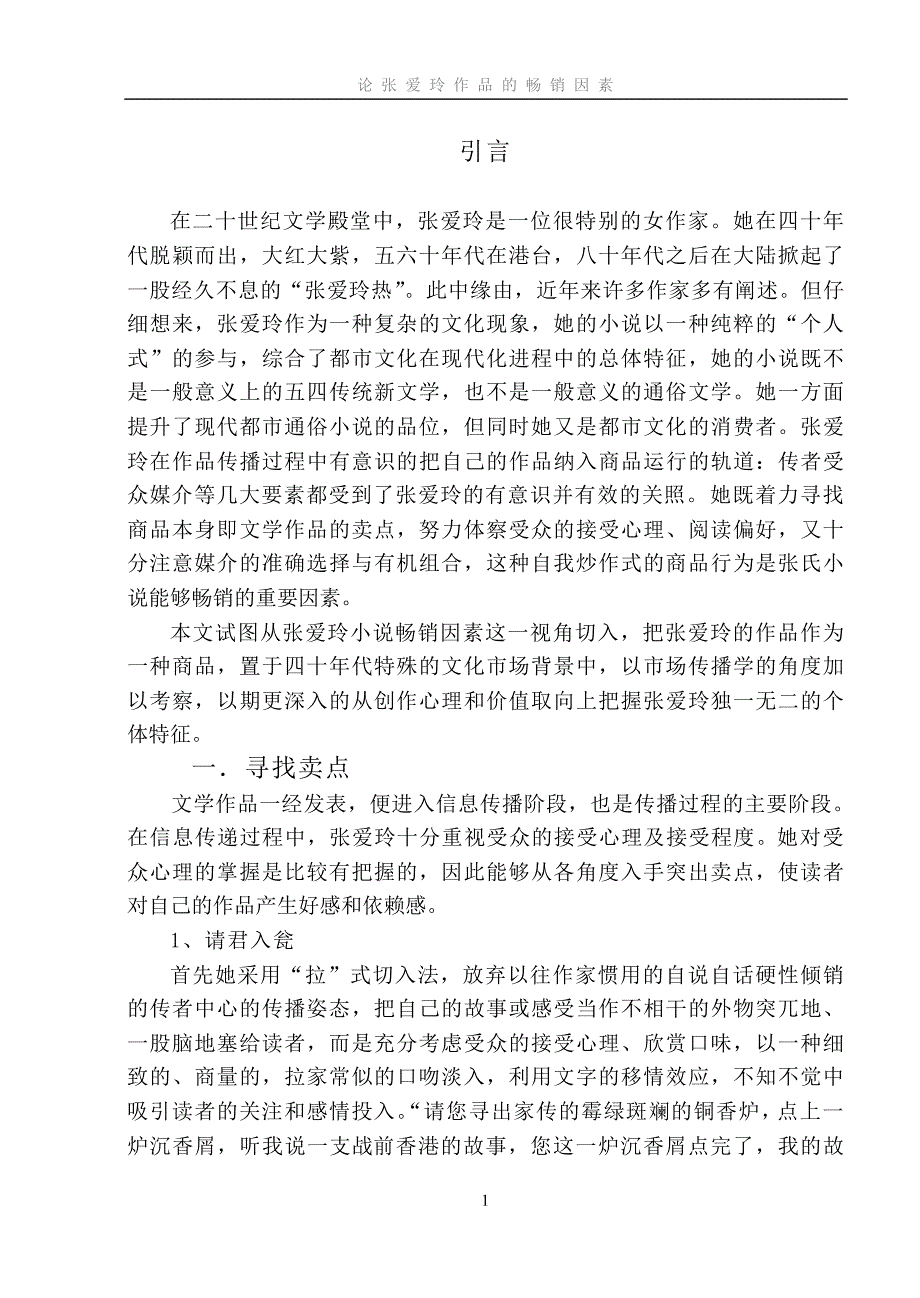 论张爱玲作品的畅销因素

引言

在二十世纪文学殿堂中，张爱玲是一位很特别的女作家。她在四十年代脱颖而出，大红大紫，五六十年代在港台，八十年代之后在大陆掀起了一股经久不息的“张爱玲热”。此中缘由，近年来许多作家多有阐述。但仔细想来，张爱玲作为一种复杂的文化现象，她的小说以一种纯粹的“个人式”的参与，综合了都市文化在现代化进程中的总体特征，她的小说既不是一般意义上的五四传统新文学，也不是一般意义的通俗文学。她一方面提升了现代都市通俗小说的品位，但同时她又是都市文化的消费者。张爱玲在作品传播过程中有意识的把自己的作品纳入商品运行的轨道：传者受众媒介等几大要素都受到了张爱玲的有意识并有效的关照。她既着力寻找商品本身即文学作品的卖点，努力体察受众的接受心理、阅读偏好，又十分注意媒介的准确选择与有机组合，这种自我炒作式的商品行为是张氏小说能够畅销的重要因素。

本文试图从张爱玲小说畅销因素这一视角切入，把张爱玲的作品作为一种商品，置于四十年代特殊的文化市场背景中，以市场传播学的角度加以考察，以期更深入的从创作心理和价值取向上把握张爱玲独一无二的个体特征。

一．寻找卖点

文学作品一经发表，便进入信息传播阶段，也是传播过程的主要阶段。在信息传递过程中，张爱玲十分重视受众的接受心理及接受程度。她对受众心理的掌握是比较有把握的，因此能够从各角度入手突出卖点，使读者对自己的作品产生好感和依赖感。

1、请君入瓮

首先她采用“拉”式切入法，放弃以往作家惯用的自说自话硬性倾销的传者中心的传播姿态，把自己的故事或感受当作不相干的外物突兀地、一股脑地塞给读者，而是充分考虑受众的接受心理、欣赏口味，以一种细致的、商量的，拉家常似的口吻淡入，利用文字的移情效应，不知不觉中吸引读者的关注和感情投入。“请您寻出家传的霉绿斑斓的铜香炉，点上一炉沉香屑，听我说一支战前香港的故事，您这一炉沉香屑点完了，我的故

1